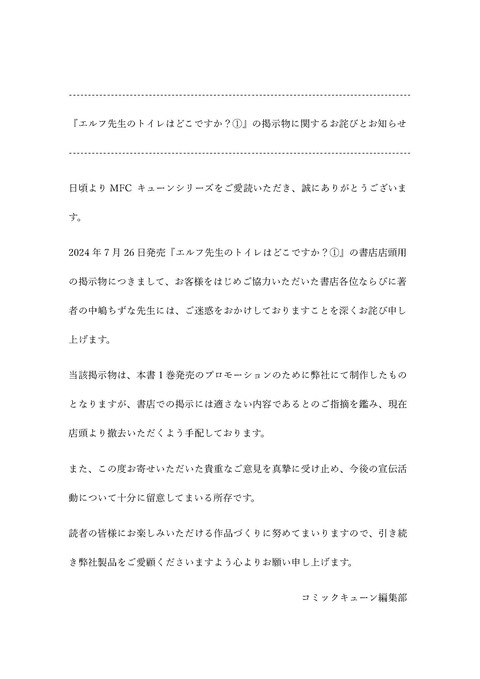 『エルフ先生のトイレはどこですか？①』の掲示物に関するお詫びとお知らせ

日頃より MFC キューンシリーズをご愛読いただき、誠にありがとうございます。

2024 年 7 月 26 日発売『エルフ先生のトイレはどこですか？①』の書店店頭用の掲示物につきまして、お客様をはじめご協力いただいた書店各位ならびに著者の中嶋ちずな先生には、ご迷惑をおかけしておりますことを深くお詫び申し上げます。

当該掲示物は、本書 1 巻発売のプロモーションのために弊社にて制作したものとなりますが、書店での掲示には適さない内容であるとのご指摘を鑑み、現在店頭より撤去いただくよう手配しております。

また、この度お寄せいただいた貴重なご意見を真摯に受け止め、今後の宣伝活動について十分に留意してまいる所存です。

読者の皆様にお楽しみいただける作品づくりに努めてまいりますので、引き続き弊社製品をご愛顧くださいますよう心よりお願い申し上げます。

コミックキューン編集部